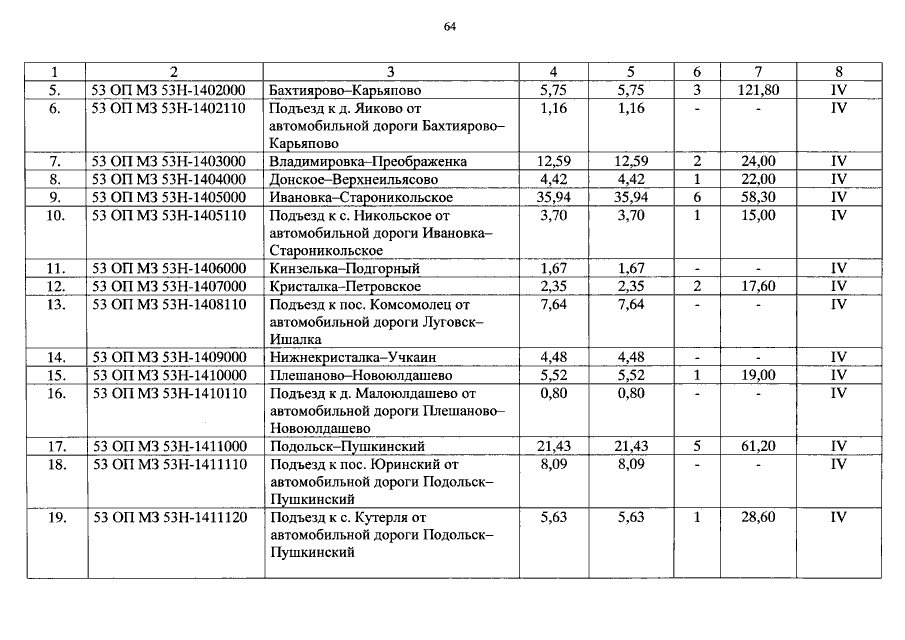 64

| 1 | 2 | 3 | 4 | 5 | 6 | 7 | 8 |
|---|---|---|---|---|---|---|---|
| 5. | 53 ОП МЗ 53Н-1402000 | Бахтиярово–Карьяпово | 5,75 | 5,75 | 3 | 121,80 | IV |
| 6. | 53 ОП МЗ 53Н-1402110 | Подъезд к д. Яиково от автомобильной дороги Бахтиярово–Карьяпово | 1,16 | 1,16 | - | - | IV |
| 7. | 53 ОП МЗ 53Н-1403000 | Владимировка–Преображенка | 12,59 | 12,59 | 2 | 24,00 | IV |
| 8. | 53 ОП МЗ 53Н-1404000 | Донское–Верхнеильясово | 4,42 | 4,42 | 1 | 22,00 | IV |
| 9. | 53 ОП МЗ 53Н-1405000 | Ивановка–Староникольское | 35,94 | 35,94 | 6 | 58,30 | IV |
| 10. | 53 ОП МЗ 53Н-1405110 | Подъезд к с. Никольское от автомобильной дороги Ивановка–Староникольское | 3,70 | 3,70 | 1 | 15,00 | IV |
| 11. | 53 ОП МЗ 53Н-1406000 | Кинзелька–Подгорный | 1,67 | 1,67 | - | - | IV |
| 12. | 53 ОП МЗ 53Н-1407000 | Кристалка–Петровское | 2,35 | 2,35 | 2 | 17,60 | IV |
| 13. | 53 ОП МЗ 53Н-1408110 | Подъезд к пос. Комсомолец от автомобильной дороги Луговск–Ишалка | 7,64 | 7,64 | - | - | IV |
| 14. | 53 ОП МЗ 53Н-1409000 | Нижнекристалка–Учкаин | 4,48 | 4,48 | - | - | IV |
| 15. | 53 ОП МЗ 53Н-1410000 | Плешаново–Новоюлдашево | 5,52 | 5,52 | 1 | 19,00 | IV |
| 16. | 53 ОП МЗ 53Н-1410110 | Подъезд к д. Малоюлдашево от автомобильной дороги Плешаново–Новоюлдашево | 0,80 | 0,80 | - | - | IV |
| 17. | 53 ОП МЗ 53Н-1411000 | Подольск–Пушкинский | 21,43 | 21,43 | 5 | 61,20 | IV |
| 18. | 53 ОП МЗ 53Н-1411110 | Подъезд к пос. Юринский от автомобильной дороги Подольск–Пушкинский | 8,09 | 8,09 | - | - | IV |
| 19. | 53 ОП МЗ 53Н-1411120 | Подъезд к с. Кутерля от автомобильной дороги Подольск–Пушкинский | 5,63 | 5,63 | 1 | 28,60 | IV |